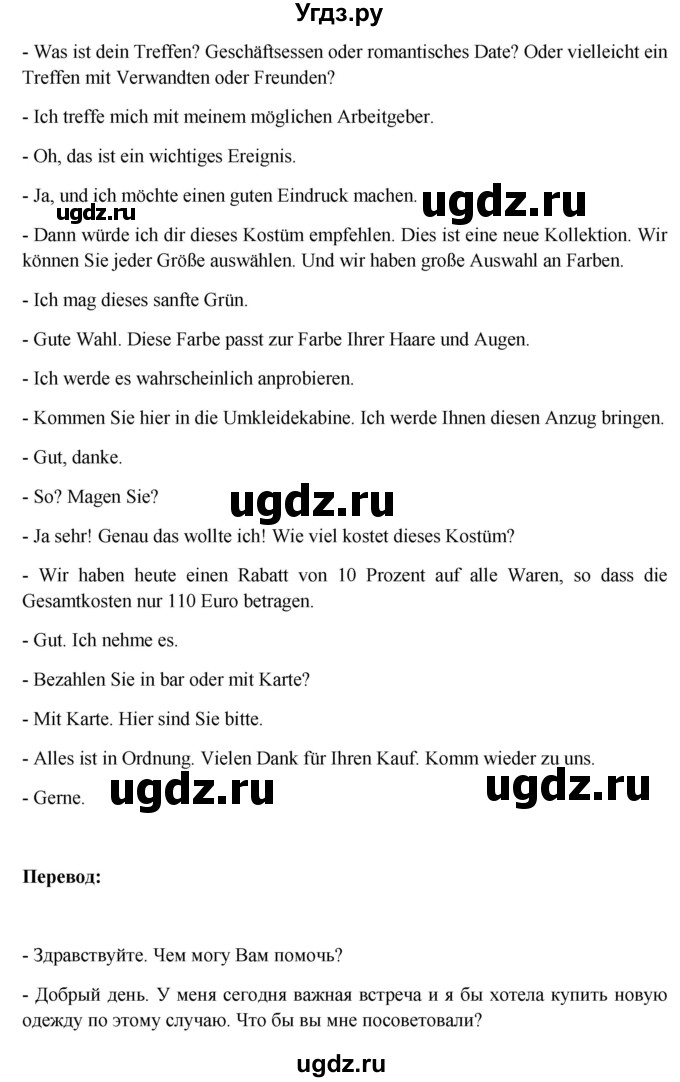 Угдз.ру

- Was ist dein Treffen? Geschäftsessen oder romantisches Date? Oder vielleicht ein Treffen mit Verwandten oder Freunden?

- Ich treffe mich mit meinem möglichen Arbeitgeber.

- Oh, das ist ein wichtiges Ereignis.

- Ja, und ich möchte einen guten Eindruck machen.

ugdz.ru ugdz.ru

- Dann würde ich dir dieses Kostüm empfehlen. Dies ist eine neue Kollektion. Wir können Sie jeder Größe auswählen. Und wir haben große Auswahl an Farben.

- Ich mag dieses sanfte Grün.

- Gute Wahl. Diese Farbe passt zur Farbe Ihrer Haare und Augen.

- Ich werde es wahrscheinlich anprobieren.

- Kommen Sie hier in die Umkleidekabine. Ich werde Ihnen diesen Anzug bringen.

- Gut, danke.

- So? Magen Sie?

ugdz.ru

- Ja sehr! Genau das wollte ich! Wie viel kostet dieses Kostüm?

- Wir haben heute einen Rabatt von 10 Prozent auf alle Waren, so dass die Gesamtkosten nur 110 Euro betragen.

- Gut. Ich nehme es.

- Bezahlen Sie in bar oder mit Karte?

- Mit Karte. Hier sind Sie bitte.

- Alles ist in Ordnung. Vielen Dank für Ihren Kauf. Komm wieder zu uns.

- Gerne.

ugdz.ru ugdz.ru

Перевод:

- Здравствуйте. Чем могу Вам помочь?

- Добрый день. У меня сегодня важная встреча и я бы хотела купить новую одежду по этому случаю. Что бы вы мне посоветовали?

ugdz.ru